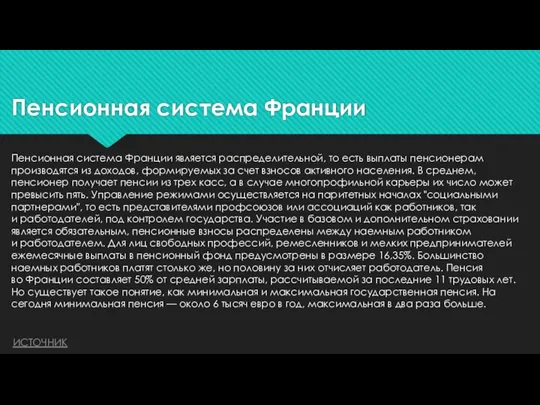 Пенсионная система Франции

Пенсионная система Франции является распределительной, то есть выплаты пенсионерам производятся из доходов, формируемых за счет взносов активного населения. В среднем, пенсионер получает пенсии из трех касс, а в случае многопрофильной карьеры их число может превысить пять. Управление режимами осуществляется на паритетных началах "социальными партнерами", то есть представителями профсоюзов или ассоциаций как работников, так и работодателей, под контролем государства. Участие в базовом и дополнительном страховании является обязательным, пенсионные взносы распределены между наемным работником и работодателем. Для лиц свободных профессий, ремесленников и мелких предпринимателей ежемесячные выплаты в пенсионный фонд предусмотрены в размере 16,35%. Большинство наемных работников платят столько же, но половину за них отчисляет работодатель. Пенсия во Франции составляет 50% от средней зарплаты, рассчитываемой за последние 11 трудовых лет. Но существует такое понятие, как минимальная и максимальная государственная пенсия. На сегодня минимальная пенсия — около 6 тысяч евро в год, максимальная в два раза больше.

ИСТОЧНИК